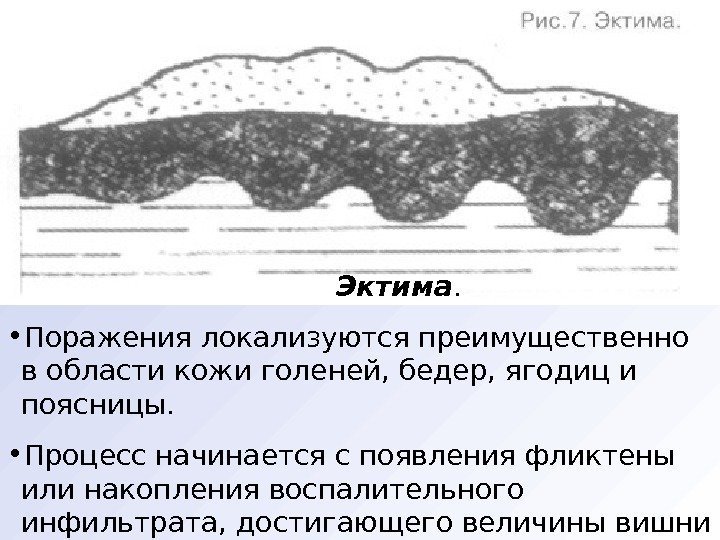 Рис.7. Эктима.

Эктима.

• Поражения локализуются преимущественно в области кожи голеней, бедер, ягодиц и поясницы.

• Процесс начинается с появления фликтены или накопления воспалительного инфильтрата, достигающего величины вишни